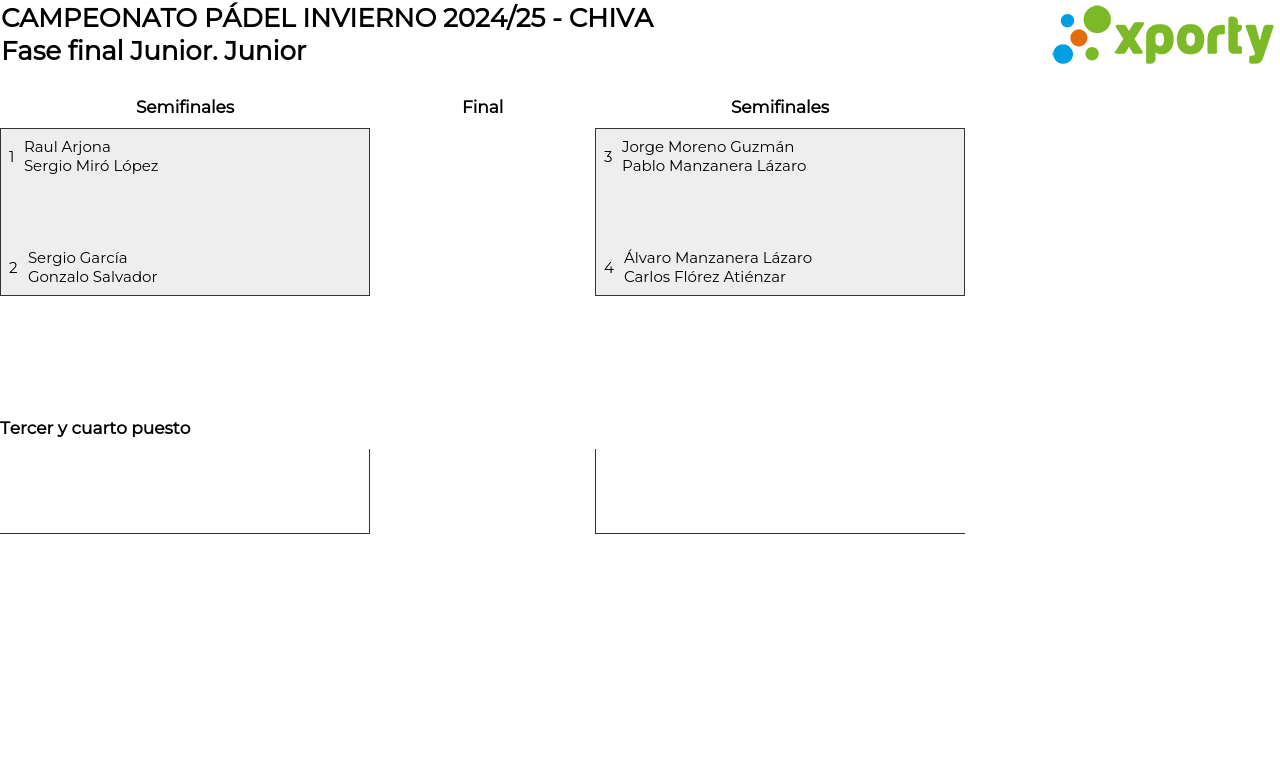 CAMPEONATO PÁDEL INVIERNO 2024/25 - CHIVA
Fase final Junior. Junior

xporty

Semifinales

1 Raul Arjona
Sergio Miró López

2 Sergio García
Gonzalo Salvador

Final

Semifinales

3 Jorge Moreno Guzmán
Pablo Manzanera Lázaro

4 Álvaro Manzanera Lázaro
Carlos Flórez Atiénzar

Tercer y cuarto puesto